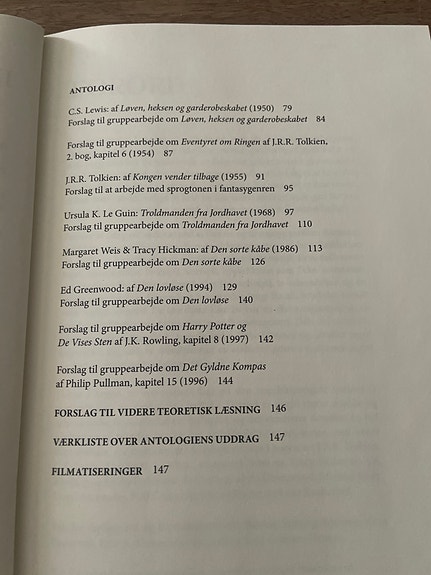 ANTOLOGI

C.S. Lewis: af Løven, heksen og garderobeskabet (1950) 79
Forslag til gruppearbejde om Løven, heksen og garderobeskabet 84

Forslag til gruppearbejde om Eventyret om Ringen af J.R.R. Tolkien, 2. bog, kapitel 6 (1954) 87

J.R.R. Tolkien: af Kongen vender tilbage (1955) 91
Forslag til at arbejde med sprogtonen i fantasygenren 95

Ursula K. Le Guin: Troldmanden fra Jordhavet (1968) 97
Forslag til gruppearbejde om Troldmanden fra Jordhavet 110

Margaret Weis & Tracy Hickman: af Den sorte kåbe (1986) 113
Forslag til gruppearbejde om Den sorte kåbe 126

Ed Greenwood: af Den lovløse (1994) 129
Forslag til gruppearbejde om Den lovløse 140

Forslag til gruppearbejde om Harry Potter og De Vises Sten af J.K. Rowling, kapitel 8 (1997) 142

Forslag til gruppearbejde om Det Gyldne Kompas af Philip Pullman, kapitel 15 (1996) 144

FORSLAG TIL VIDERE TEORETISK LÆSNING 146

VÆRKLISTE OVER ANTOLOGIENS UDDRAG 147

FILMATISERINGER 147